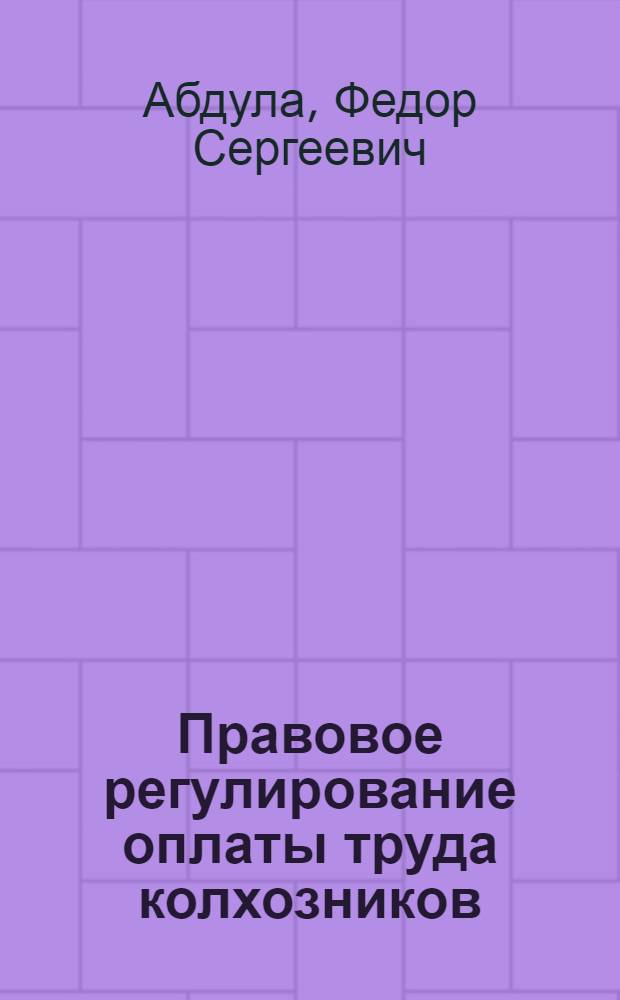 Абдула, Федор Сергеевич

Правовое регулирование оплаты труда колхозников